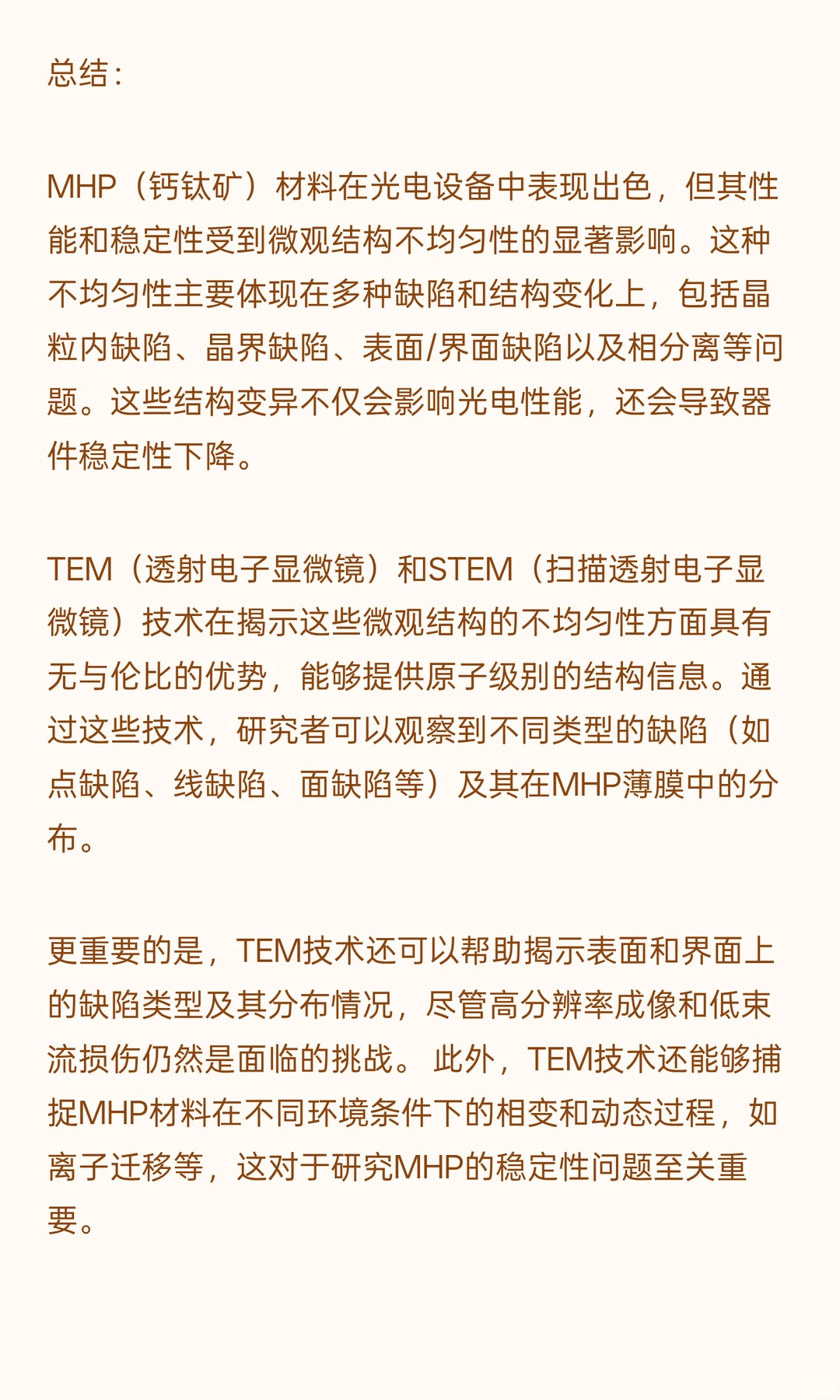 总结:

MHP（钙钛矿）材料在光电设备中表现出色，但其性能和稳定性受到微观结构不均匀性的显著影响。这种不均匀性主要体现在多种缺陷和结构变化上，包括晶粒内缺陷、晶界缺陷、表面/界面缺陷以及相分离等问题。这些结构变异不仅会影响光电性能，还会导致器件稳定性下降。

TEM（透射电子显微镜）和STEM（扫描透射电子显微镜）技术在揭示这些微观结构的不均匀性方面具有无与伦比的优势，能够提供原子级别的结构信息。通过这些技术，研究者可以观察到不同类型的缺陷（如点缺陷、线缺陷、面缺陷等）及其在MHP薄膜中的分布。

更重要的是，TEM技术还可以帮助揭示表面和界面上的缺陷类型及其分布情况，尽管高分辨率成像和低束流损伤仍然是面临的挑战。此外，TEM技术还能够捕捉MHP材料在不同环境条件下的相变和动态过程，如离子迁移等，这对于研究MHP的稳定性问题至关重要。